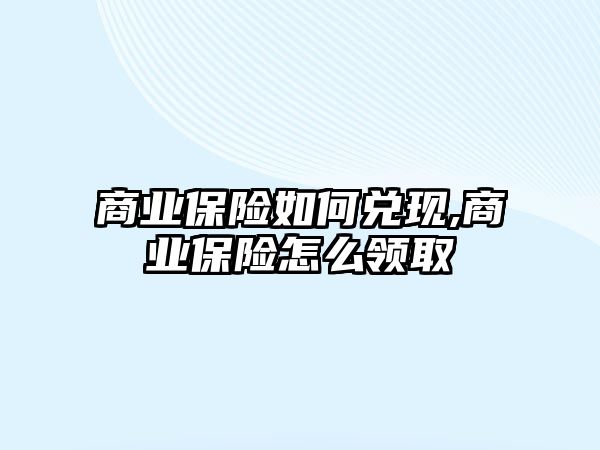 商业保险如何兑现,商业保险怎么领取